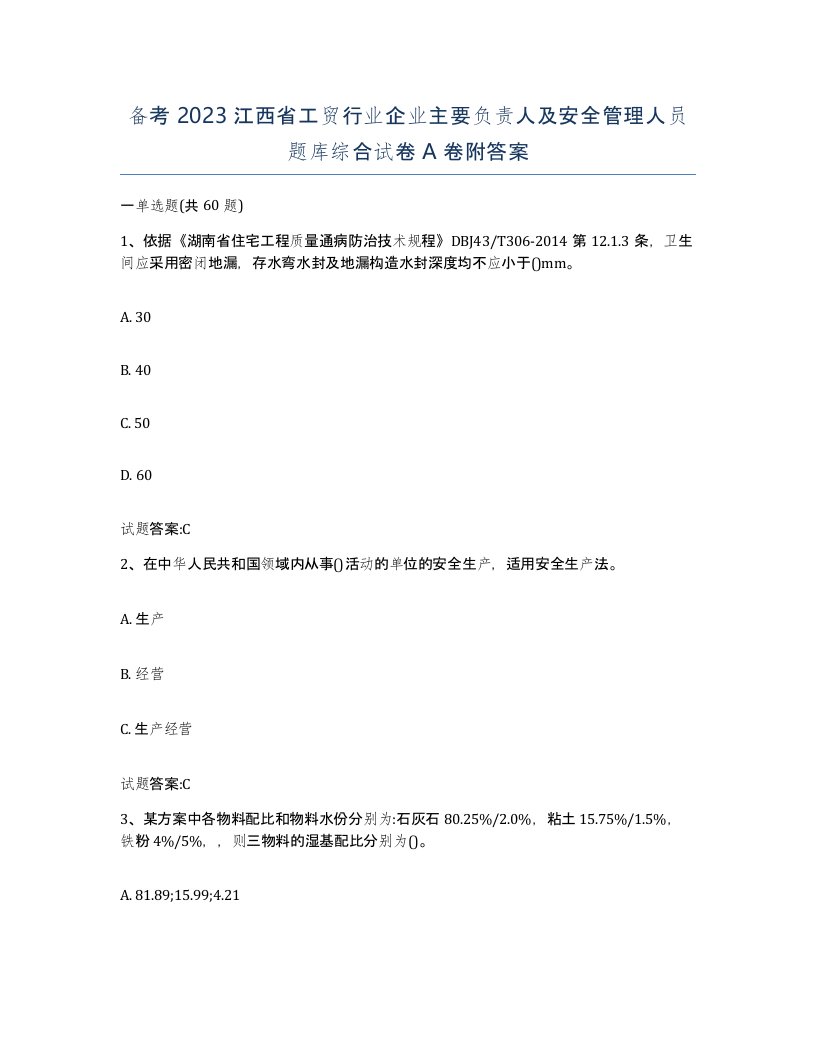 备考 2023 江西省工贸行业企业主要负责人及安全管理人员题库综合试卷 A 卷附答案

一单选题(共 60 题)

1、依据《湖南省住宅工程质量通病防治技术规程》DBJ43/T306-2014 第 12.1.3 条，卫生间应采用密闭地漏，存水弯水封及地漏构造水封深度均不应小于()mm。

A. 30

B. 40

C. 50

D. 60

试题答案:C

2、在中华人民共和国领域内从事()活动的单位的安全生产，适用安全生产法。

A. 生产

B. 经营

C. 生产经营

试题答案:C

3、某方案中各物料配比和物料水份分别为:石灰石 80.25%/2.0%，粘土 15.75%/1.5%，铁粉 4%/5%，，则三物料的湿基配比分别为()。

A. 81.89;15.99;4.21